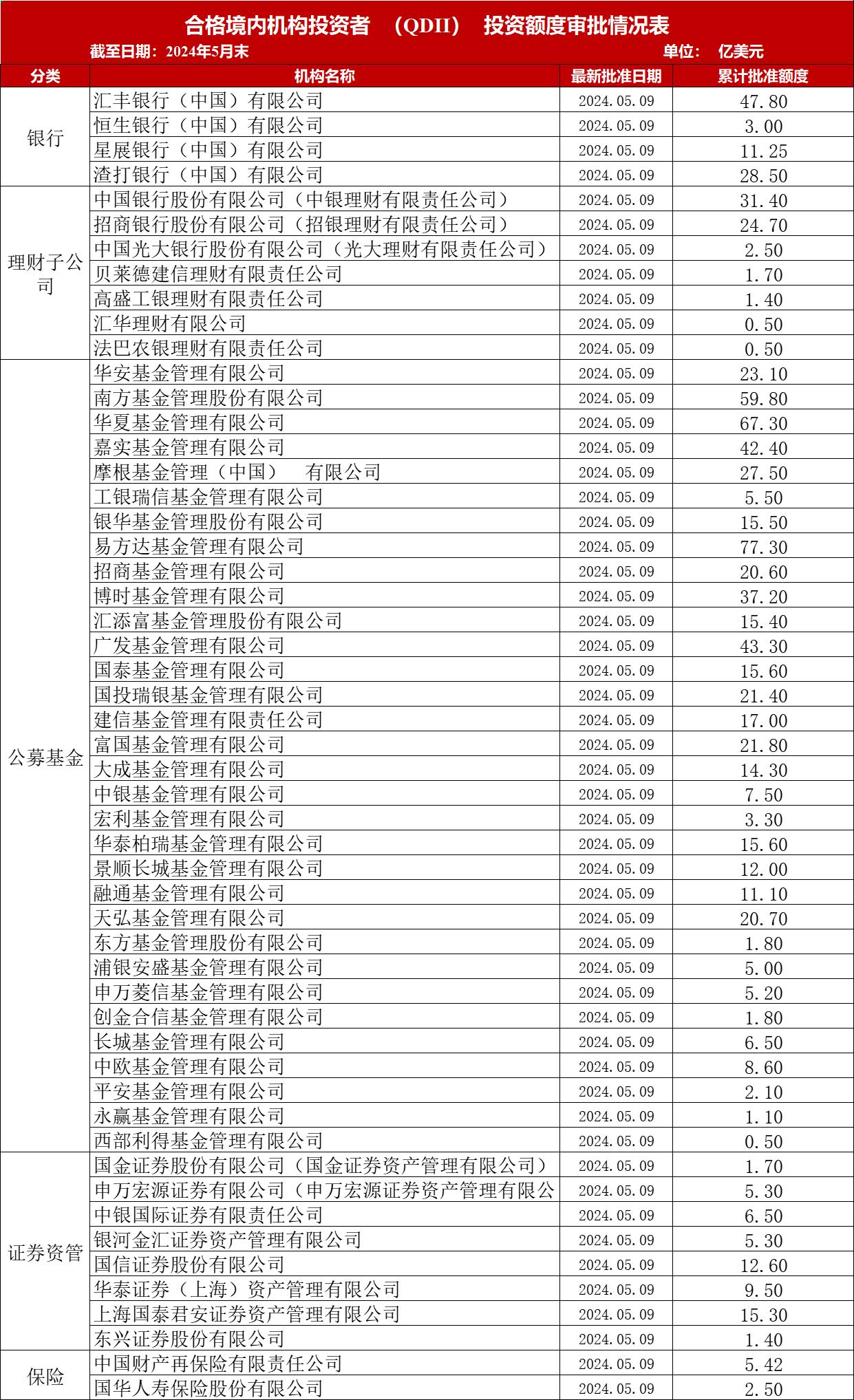 合格境内机构投资者 （QDII） 投资额度审批情况表

截至日期：2024年5月末 单位： 亿美元

| 分类 | 机构名称 | 最新批准日期 | 累计批准额度 |
|---|---|---|---|
| 银行 | 汇丰银行（中国）有限公司 | 2024.05.09 | 47.80 |
| | 恒生银行（中国）有限公司 | 2024.05.09 | 3.00 |
| | 星展银行（中国）有限公司 | 2024.05.09 | 11.25 |
| | 渣打银行（中国）有限公司 | 2024.05.09 | 28.50 |
| 理财子公司 | 中国银行股份有限公司（中银理财有限责任公司） | 2024.05.09 | 31.40 |
| | 招商银行股份有限公司（招银理财有限责任公司） | 2024.05.09 | 24.70 |
| | 中国光大银行股份有限公司（光大理财有限责任公司） | 2024.05.09 | 2.50 |
| | 贝莱德建信理财有限责任公司 | 2024.05.09 | 1.70 |
| | 高盛工银理财有限责任公司 | 2024.05.09 | 1.40 |
| | 汇华理财有限公司 | 2024.05.09 | 0.50 |
| | 法巴农银理财有限责任公司 | 2024.05.09 | 0.50 |
| 公募基金 | 华安基金管理有限公司 | 2024.05.09 | 23.10 |
| | 南方基金管理股份有限公司 | 2024.05.09 | 59.80 |
| | 华夏基金管理有限公司 | 2024.05.09 | 67.30 |
| | 嘉实基金管理有限公司 | 2024.05.09 | 42.40 |
| | 摩根基金管理（中国） 有限公司 | 2024.05.09 | 27.50 |
| | 工银瑞信基金管理有限公司 | 2024.05.09 | 5.50 |
| | 银华基金管理股份有限公司 | 2024.05.09 | 15.50 |
| | 易方达基金管理有限公司 | 2024.05.09 | 77.30 |
| | 招商基金管理有限公司 | 2024.05.09 | 20.60 |
| | 博时基金管理有限公司 | 2024.05.09 | 37.20 |
| | 汇添富基金管理股份有限公司 | 2024.05.09 | 15.40 |
| | 广发基金管理有限公司 | 2024.05.09 | 43.30 |
| | 国泰基金管理有限公司 | 2024.05.09 | 15.60 |
| | 国投瑞银基金管理有限公司 | 2024.05.09 | 21.40 |
| | 建信基金管理有限责任公司 | 2024.05.09 | 17.00 |
| | 富国基金管理有限公司 | 2024.05.09 | 21.80 |
| | 大成基金管理有限公司 | 2024.05.09 | 14.30 |
| | 中银基金管理有限公司 | 2024.05.09 | 7.50 |
| | 宏利基金管理有限公司 | 2024.05.09 | 3.30 |
| | 华泰柏瑞基金管理有限公司 | 2024.05.09 | 15.60 |
| | 景顺长城基金管理有限公司 | 2024.05.09 | 12.00 |
| | 融通基金管理有限公司 | 2024.05.09 | 11.10 |
| | 天弘基金管理有限公司 | 2024.05.09 | 20.70 |
| | 东方基金管理股份有限公司 | 2024.05.09 | 1.80 |
| | 浦银安盛基金管理有限公司 | 2024.05.09 | 5.00 |
| | 申万菱信基金管理有限公司 | 2024.05.09 | 5.20 |
| | 创金合信基金管理有限公司 | 2024.05.09 | 1.80 |
| | 长城基金管理有限公司 | 2024.05.09 | 6.50 |
| | 中欧基金管理有限公司 | 2024.05.09 | 8.60 |
| | 平安基金管理有限公司 | 2024.05.09 | 2.10 |
| | 永赢基金管理有限公司 | 2024.05.09 | 1.10 |
| | 西部利得基金管理有限公司 | 2024.05.09 | 0.50 |
| 证券资管 | 国金证券股份有限公司（国金证券资产管理有限公司） | 2024.05.09 | 1.70 |
| | 申万宏源证券有限公司（申万宏源证券资产管理有限公 | 2024.05.09 | 5.30 |
| | 中银国际证券有限责任公司 | 2024.05.09 | 6.50 |
| | 银河金汇证券资产管理有限公司 | 2024.05.09 | 5.30 |
| | 国信证券股份有限公司 | 2024.05.09 | 12.60 |
| | 华泰证券（上海）资产管理有限公司 | 2024.05.09 | 9.50 |
| | 上海国泰君安证券资产管理有限公司 | 2024.05.09 | 15.30 |
| | 东兴证券股份有限公司 | 2024.05.09 | 1.40 |
| 保险 | 中国财产再保险有限责任公司 | 2024.05.09 | 5.42 |
| | 国华人寿保险股份有限公司 | 2024.05.09 | 2.50 |